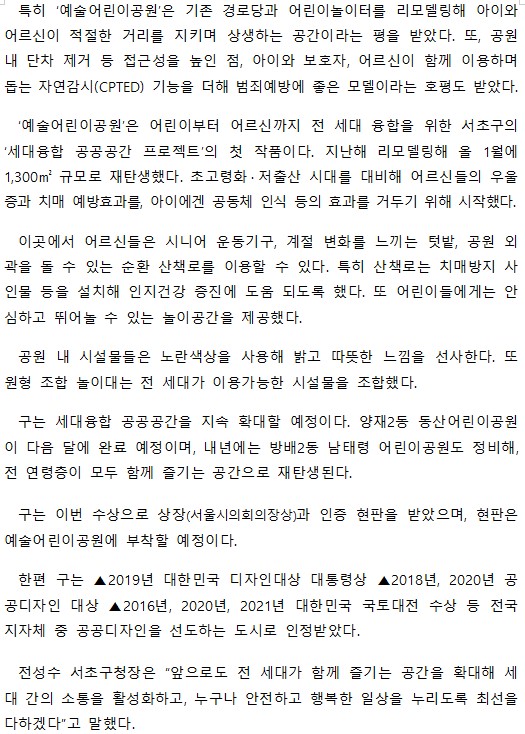 특히 '예술어린이공원'은 기존 경로당과 어린이놀이터를 리모델링해 아이와 어르신이 적절한 거리를 지키며 상생하는 공간이라는 평을 받았다. 또, 공원 내 단차 제거 등 접근성을 높인 점, 아이와 보호자, 어르신이 함께 이용하며 돕는 자연감시(CPTED) 기능을 더해 범죄예방에 좋은 모델이라는 호평도 받았다.

'예술어린이공원'은 어린이부터 어르신까지 전 세대 융합을 위한 서초구의 '세대융합 공공공간 프로젝트'의 첫 작품이다. 지난해 리모델링해 올 1월에 1,300㎡ 규모로 재탄생했다. 초고령화·저출산 시대를 대비해 어르신들의 우울증과 치매 예방효과를, 아이에겐 공동체 인식 등의 효과를 거두기 위해 시작했다.

이곳에서 어르신들은 시니어 운동기구, 계절 변화를 느끼는 텃밭, 공원 외곽을 돌 수 있는 순환 산책로를 이용할 수 있다. 특히 산책로는 치매방지 사인물 등을 설치해 인지건강 증진에 도움 되도록 했다. 또 어린이들에게는 안심하고 뛰어놀 수 있는 놀이공간을 제공했다.

공원 내 시설물들은 노란색상을 사용해 밝고 따뜻한 느낌을 선사한다. 또 원형 조합 놀이대는 전 세대가 이용가능한 시설물을 조합했다.

구는 세대융합 공공공간을 지속 확대할 예정이다. 양재2동 동산어린이공원이 다음 달에 완료 예정이며, 내년에는 방배2동 남태령 어린이공원도 정비해, 전 연령층이 모두 함께 즐기는 공간으로 재탄생된다.

구는 이번 수상으로 상장(서울시의회의장상)과 인증 현판을 받았으며, 현판은 예술어린이공원에 부착할 예정이다.

한편 구는 ▲2019년 대한민국 디자인대상 대통령상 ▲2018년, 2020년 공공디자인 대상 ▲2016년, 2020년, 2021년 대한민국 국토대전 수상 등 전국 지자체 중 공공디자인을 선도하는 도시로 인정받았다.

전성수 서초구청장은 "앞으로도 전 세대가 함께 즐기는 공간을 확대해 세대 간의 소통을 활성화하고, 누구나 안전하고 행복한 일상을 누리도록 최선을 다하겠다"고 말했다.